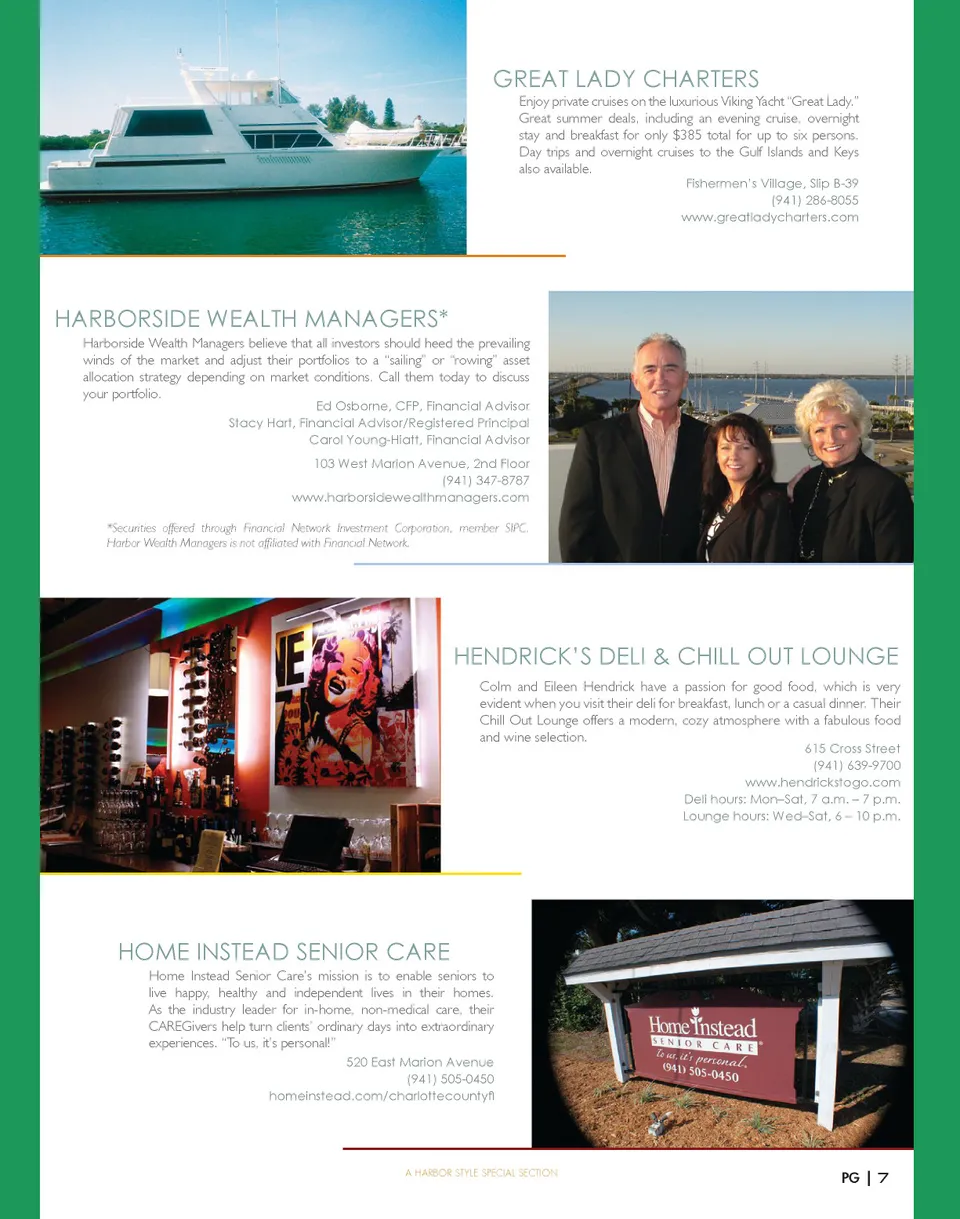 GREAT LADY CHARTERS

Enjoy private cruises on the luxurious Viking Yacht "Great Lady." Great summer deals, including an evening cruise, overnight stay and breakfast for only $385 total for up to six persons. Day trips and overnight cruises to the Gulf Islands and Keys also available.

Fishermen's Village, Slip B-39
(941) 286-8055
www.greatladycharters.com

HARBORSIDE WEALTH MANAGERS*

Harborside Wealth Managers believe that all investors should heed the prevailing winds of the market and adjust their portfolios to a "sailing" or "rowing" asset allocation strategy depending on market conditions. Call them today to discuss your portfolio.

Ed Osborne, CFP, Financial Advisor
Stacy Hart, Financial Advisor/Registered Principal
Carol Young-Hiatt, Financial Advisor

103 West Marion Avenue, 2nd Floor
(941) 347-8787
www.harborsidewealthmanagers.com

*Securities offered through Financial Network Investment Corporation, member SIPC. Harbor Wealth Managers is not affiliated with Financial Network.

HENDRICK'S DELI & CHILL OUT LOUNGE

Colm and Eileen Hendrick have a passion for good food, which is very evident when you visit their deli for breakfast, lunch or a casual dinner. Their Chill Out Lounge offers a modern, cozy atmosphere with a fabulous food and wine selection.

615 Cross Street
(941) 639-9700
www.hendrickstogo.com
Deli hours: Mon–Sat, 7 a.m. – 7 p.m.
Lounge hours: Wed–Sat, 6 – 10 p.m.

HOME INSTEAD SENIOR CARE

Home Instead Senior Care's mission is to enable seniors to live happy, healthy and independent lives in their homes. As the industry leader for in-home, non-medical care, their CAREGivers help turn clients' ordinary days into extraordinary experiences. "To us, it's personal!"

520 East Marion Avenue
(941) 505-0450
homeinstead.com/charlottecountyfl

Home Instead
SENIOR CARE
to us, it's personal.
(941) 505-0450

A HARBOR STYLE SPECIAL SECTION

PG | 7